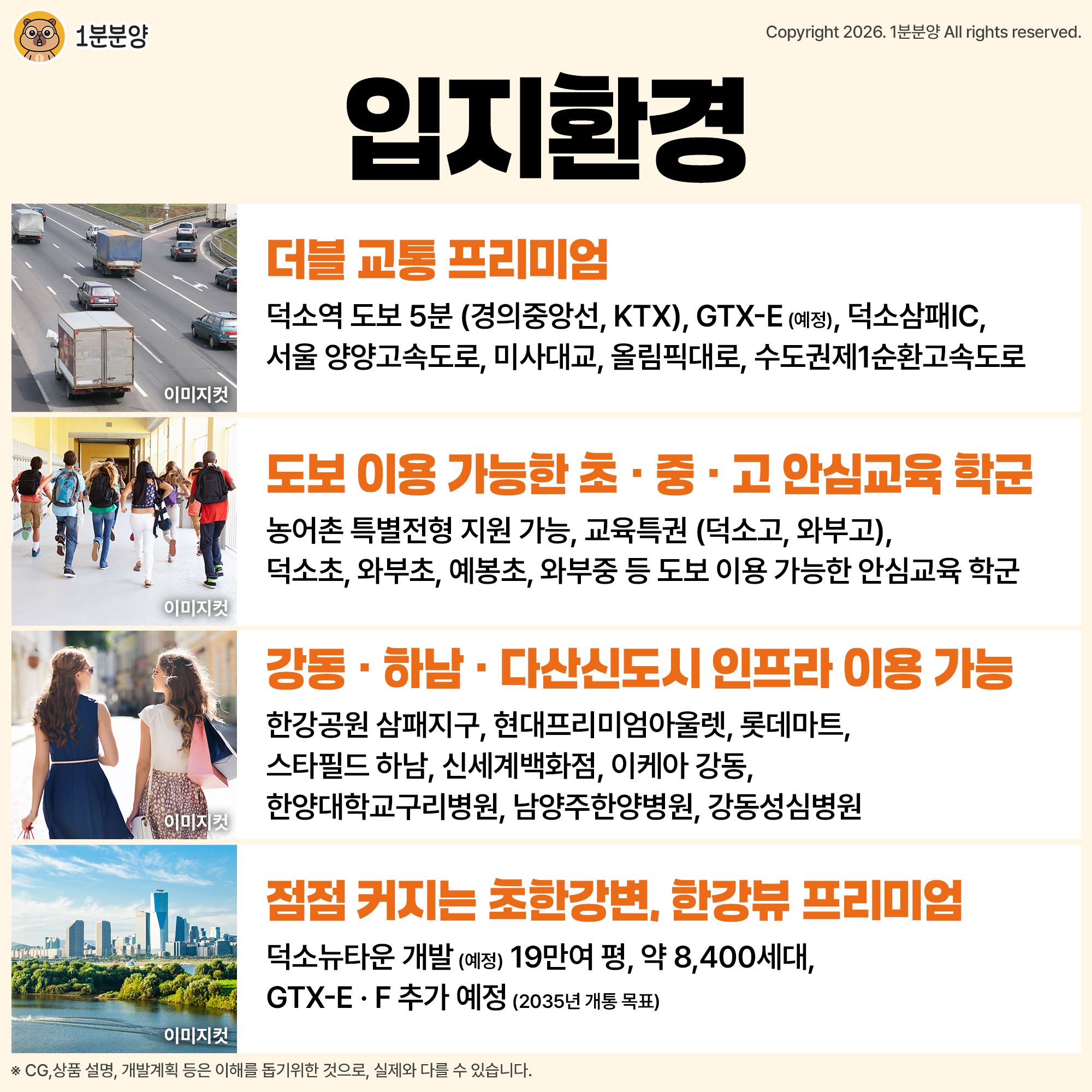 1분분양

Copyright 2026. 1분분양 All rights reserved.

입지환경

이미지컷

더블 교통 프리미엄

덕소역 도보 5분 (경의중앙선, KTX), GTX-E (예정), 덕소삼패IC, 서울 양양고속도로, 미사대교, 올림픽대로, 수도권제1순환고속도로

이미지컷

도보 이용 가능한 초 · 중 · 고 안심교육 학군

농어촌 특별전형 지원 가능, 교육특권 (덕소고, 와부고), 덕소초, 와부초, 예봉초, 와부중 등 도보 이용 가능한 안심교육 학군

이미지컷

강동 · 하남 · 다산신도시 인프라 이용 가능

한강공원 삼패지구, 현대프리미엄아울렛, 롯데마트, 스타필드 하남, 신세계백화점, 이케아 강동, 한양대학교구리병원, 남양주한양병원, 강동성심병원

이미지컷

점점 커지는 초한강변, 한강뷰 프리미엄

덕소뉴타운 개발 (예정) 19만여 평, 약 8,400세대, GTX-E · F 추가 예정 (2035년 개통 목표)

※ CG,상품 설명, 개발계획 등은 이해를 돕기위한 것으로, 실제와 다를 수 있습니다.